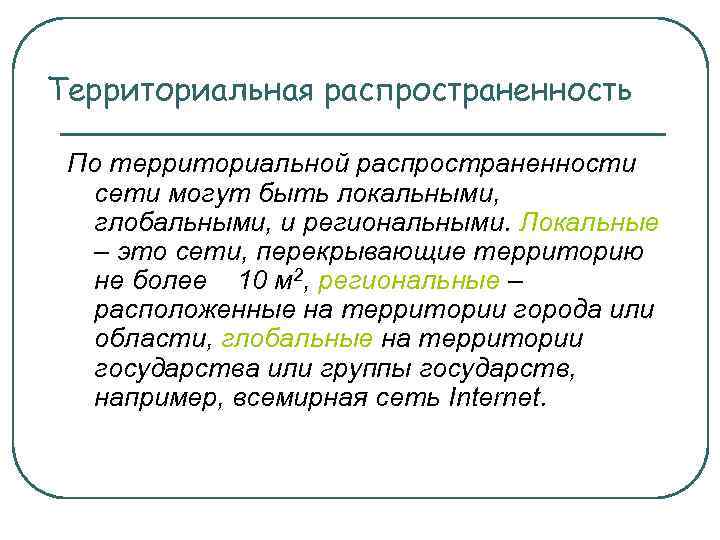 Территориальная распространенность

По территориальной распространенности сети могут быть локальными, глобальными, и региональными. Локальные – это сети, перекрывающие территорию не более 10 $м^2$, региональные – расположенные на территории города или области, глобальные на территории государства или группы государств, например, всемирная сеть Internet.